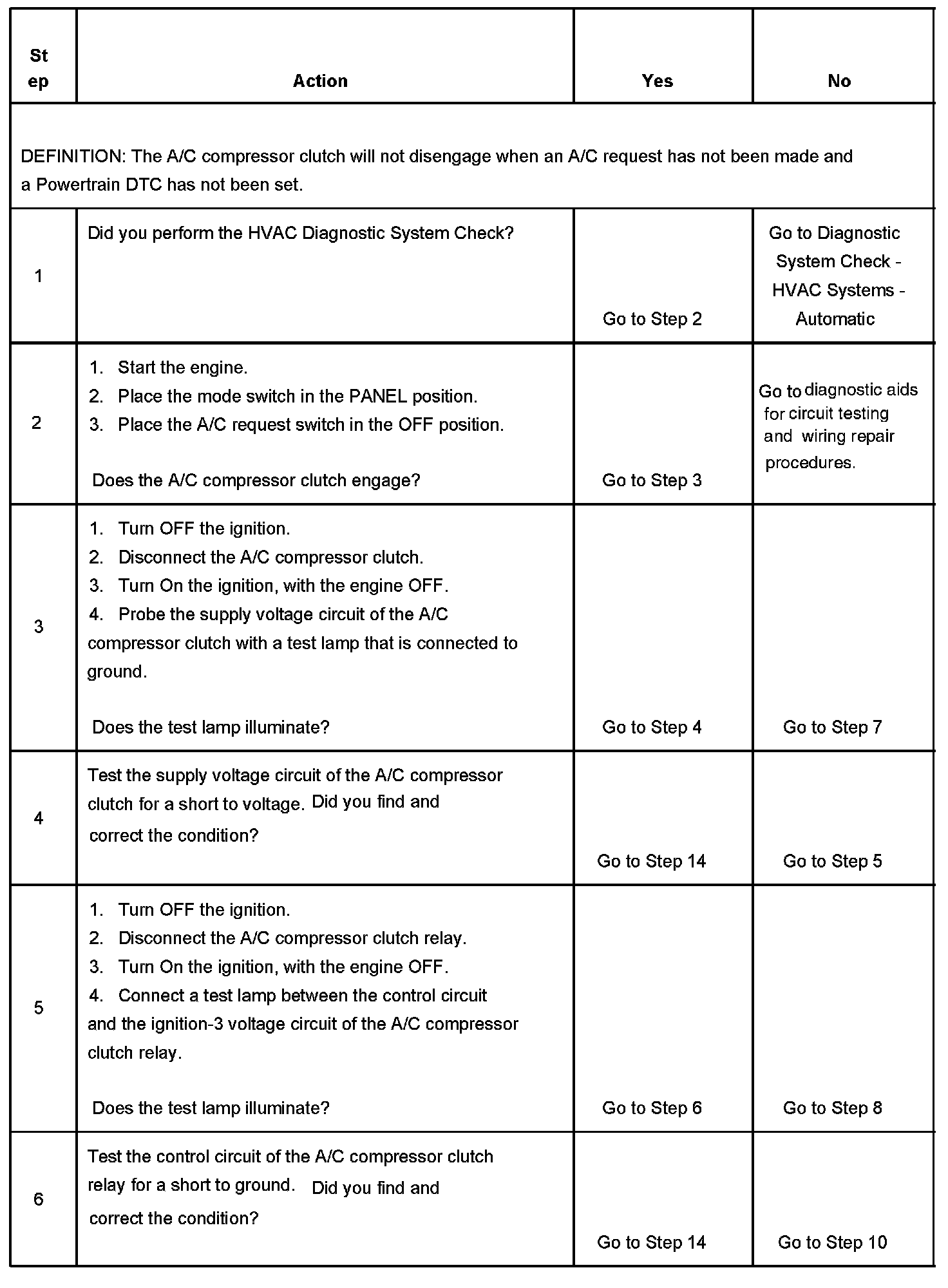 | Step | Action | Yes | No |
|---|---|---|---|
| DEFINITION: The A/C compressor clutch will not disengage when an A/C request has not been made and a Powertrain DTC has not been set. | | | |
| 1 | Did you perform the HVAC Diagnostic System Check? | Go to Step 2 | Go to Diagnostic System Check - HVAC Systems - Automatic |
| 2 | 1. Start the engine. 2. Place the mode switch in the PANEL position. 3. Place the A/C request switch in the OFF position. Does the A/C compressor clutch engage? | Go to Step 3 | Go to diagnostic aids for circuit testing and wiring repair procedures. |
| 3 | 1. Turn OFF the ignition. 2. Disconnect the A/C compressor clutch. 3. Turn On the ignition, with the engine OFF. 4. Probe the supply voltage circuit of the A/C compressor clutch with a test lamp that is connected to ground. Does the test lamp illuminate? | Go to Step 4 | Go to Step 7 |
| 4 | Test the supply voltage circuit of the A/C compressor clutch for a short to voltage. Did you find and correct the condition? | Go to Step 14 | Go to Step 5 |
| 5 | 1. Turn OFF the ignition. 2. Disconnect the A/C compressor clutch relay. 3. Turn On the ignition, with the engine OFF. 4. Connect a test lamp between the control circuit and the ignition-3 voltage circuit of the A/C compressor clutch relay. Does the test lamp illuminate? | Go to Step 6 | Go to Step 8 |
| 6 | Test the control circuit of the A/C compressor clutch relay for a short to ground. Did you find and correct the condition? | Go to Step 14 | Go to Step 10 |